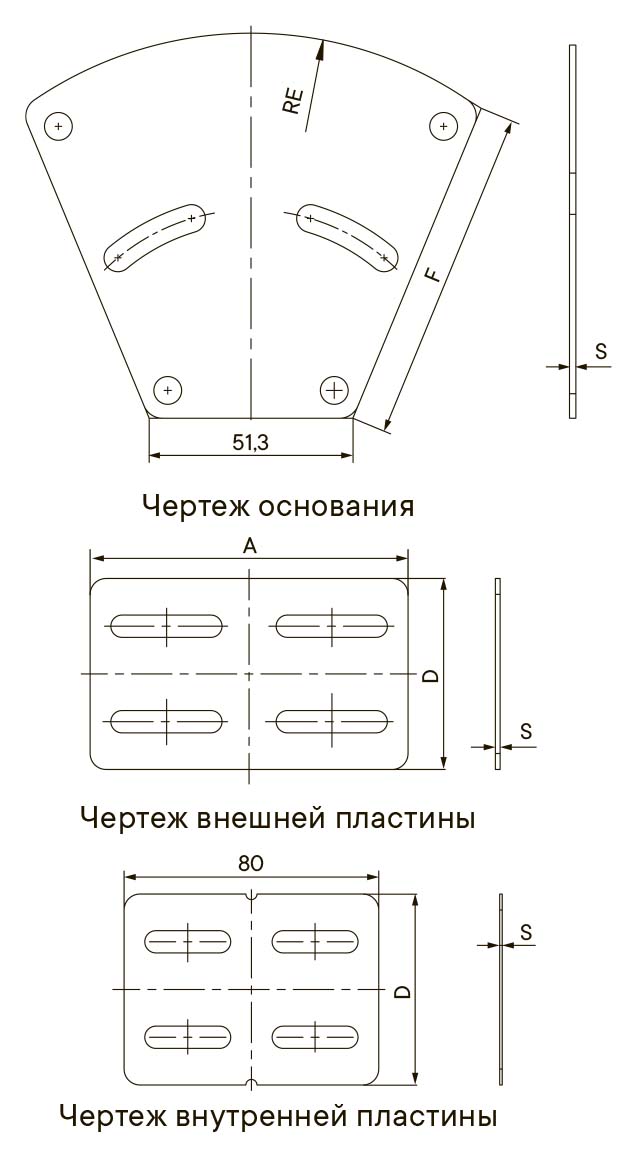 RE
F
S
51,3
Чертеж основания
A
D
S
Чертеж внешней пластины
80
D
S
Чертеж внутренней пластины